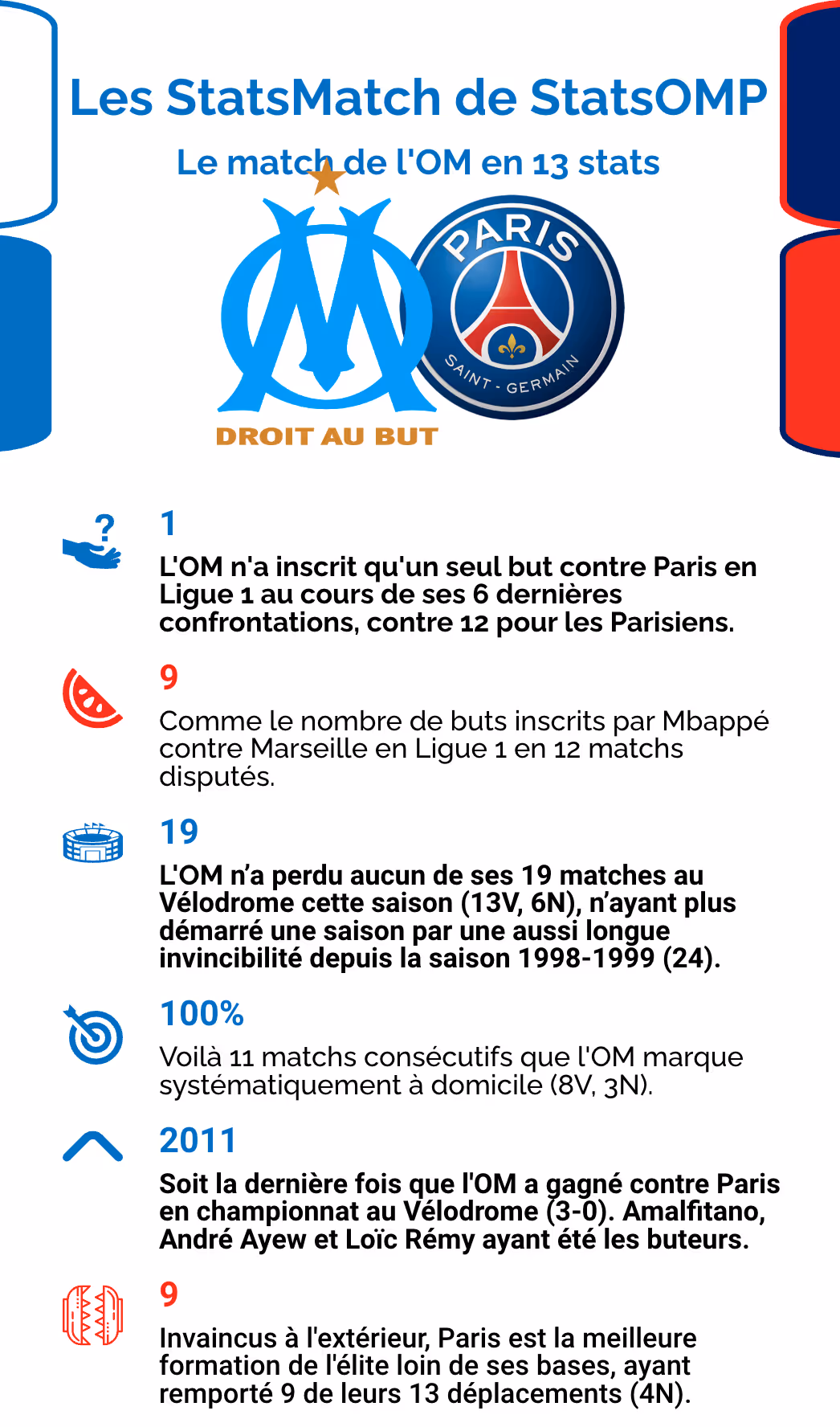 Les StatsMatch de StatsOMP

Le match de l'OM en 13 stats

DROIT AU BUT

PARIS
SAINT - GERMAIN

1

L'OM n'a inscrit qu'un seul but contre Paris en Ligue 1 au cours de ses 6 dernières confrontations, contre 12 pour les Parisiens.

9

Comme le nombre de buts inscrits par Mbappé contre Marseille en Ligue 1 en 12 matchs disputés.

19

L'OM n'a perdu aucun de ses 19 matches au Vélodrome cette saison (13V, 6N), n'ayant plus démarré une saison par une aussi longue invincibilité depuis la saison 1998-1999 (24).

100%

Voilà 11 matchs consécutifs que l'OM marque systématiquement à domicile (8V, 3N).

2011

Soit la dernière fois que l'OM a gagné contre Paris en championnat au Vélodrome (3-0). Amalfitano, André Ayew et Loïc Rémy ayant été les buteurs.

9

Invaincus à l'extérieur, Paris est la meilleure formation de l'élite loin de ses bases, ayant remporté 9 de leurs 13 déplacements (4N).